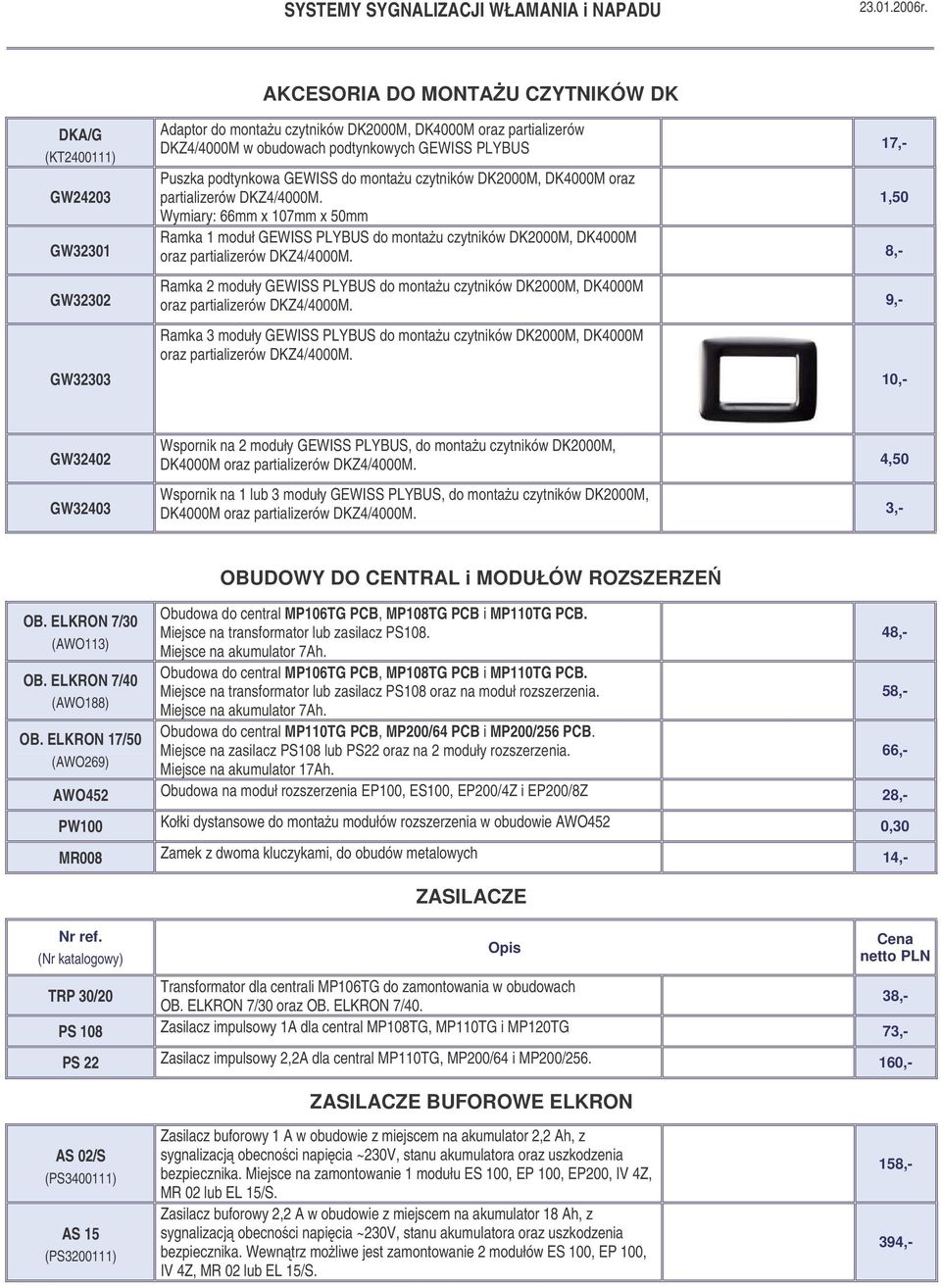 SYSTEMY SYGNALIZACJI WŁAMANIA i NAPADU 23.01.2006r.

AKCESORIA DO MONTAŻU CZYTNIKÓW DK

| | | |
|---|---|---|
| DKA/G (KT2400111) | Adaptor do montażu czytników DK2000M, DK4000M oraz partializerów DKZ4/4000M w obudowach podtynkowych GEWISS PLYBUS | 17,- |
| GW24203 | Puszka podtynkowa GEWISS do montażu czytników DK2000M, DK4000M oraz partializerów DKZ4/4000M. Wymiary: 66mm x 107mm x 50mm | 1,50 |
| GW32301 | Ramka 1 moduł GEWISS PLYBUS do montażu czytników DK2000M, DK4000M oraz partializerów DKZ4/4000M. | 8,- |
| GW32302 | Ramka 2 moduły GEWISS PLYBUS do montażu czytników DK2000M, DK4000M oraz partializerów DKZ4/4000M. | 9,- |
| GW32303 | Ramka 3 moduły GEWISS PLYBUS do montażu czytników DK2000M, DK4000M oraz partializerów DKZ4/4000M. | 10,- |
| GW32402 | Wspornik na 2 moduły GEWISS PLYBUS, do montażu czytników DK2000M, DK4000M oraz partializerów DKZ4/4000M. | 4,50 |
| GW32403 | Wspornik na 1 lub 3 moduły GEWISS PLYBUS, do montażu czytników DK2000M, DK4000M oraz partializerów DKZ4/4000M. | 3,- |

OBUDOWY DO CENTRAL i MODUŁÓW ROZSZERZEŃ

| | | |
|---|---|---|
| OB. ELKRON 7/30 (AWO113) | Obudowa do central MP106TG PCB, MP108TG PCB i MP110TG PCB. Miejsce na transformator lub zasilacz PS108. Miejsce na akumulator 7Ah. | 48,- |
| OB. ELKRON 7/40 (AWO188) | Obudowa do central MP106TG PCB, MP108TG PCB i MP110TG PCB. Miejsce na transformator lub zasilacz PS108 oraz na moduł rozszerzenia. Miejsce na akumulator 7Ah. | 58,- |
| OB. ELKRON 17/50 (AWO269) | Obudowa do central MP110TG PCB, MP200/64 PCB i MP200/256 PCB. Miejsce na zasilacz PS108 lub PS22 oraz na 2 moduły rozszerzenia. Miejsce na akumulator 17Ah. | 66,- |
| AWO452 | Obudowa na moduł rozszerzenia EP100, ES100, EP200/4Z i EP200/8Z | 28,- |
| PW100 | Kołki dystansowe do montażu modułów rozszerzenia w obudowie AWO452 | 0,30 |
| MR008 | Zamek z dwoma kluczykami, do obudów metalowych | 14,- |

ZASILACZE

| Nr ref. (Nr katalogowy) | Opis | Cena netto PLN |
|---|---|---|
| TRP 30/20 | Transformator dla centrali MP106TG do zamontowania w obudowach OB. ELKRON 7/30 oraz OB. ELKRON 7/40. | 38,- |
| PS 108 | Zasilacz impulsowy 1A dla central MP108TG, MP110TG i MP120TG | 73,- |
| PS 22 | Zasilacz impulsowy 2,2A dla central MP110TG, MP200/64 i MP200/256. | 160,- |

ZASILACZE BUFOROWE ELKRON

| | | |
|---|---|---|
| AS 02/S (PS3400111) | Zasilacz buforowy 1 A w obudowie z miejscem na akumulator 2,2 Ah, z sygnalizacją obecności napięcia ~230V, stanu akumulatora oraz uszkodzenia bezpiecznika. Miejsce na zamontowanie 1 modułu ES 100, EP 100, EP200, IV 4Z, MR 02 lub EL 15/S. | 158,- |
| AS 15 (PS3200111) | Zasilacz buforowy 2,2 A w obudowie z miejscem na akumulator 18 Ah, z sygnalizacją obecności napięcia ~230V, stanu akumulatora oraz uszkodzenia bezpiecznika. Wewnątrz możliwe jest zamontowanie 2 modułów ES 100, EP 100, IV 4Z, MR 02 lub EL 15/S. | 394,- |